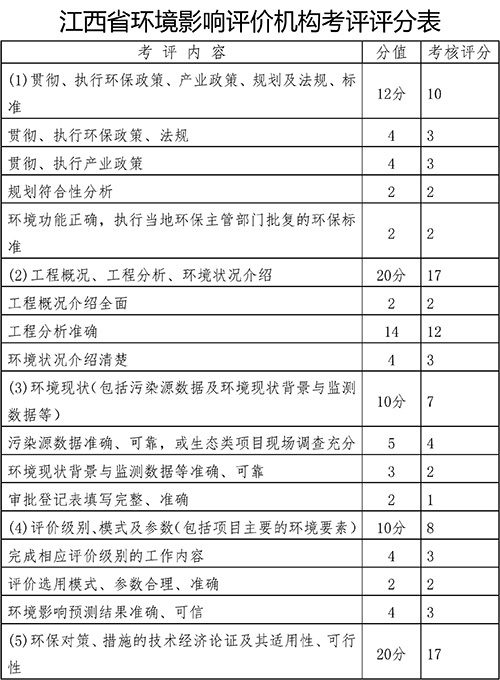 江西省环境影响评价机构考评评分表

| 考 评 内 容 | 分值 | 考核评分 |
|---|---|---|
| (1)贯彻、执行环保政策、产业政策、规划及法规、标准 | 12分 | 10 |
| 贯彻、执行环保政策、法规 | 4 | 3 |
| 贯彻、执行产业政策 | 4 | 3 |
| 规划符合性分析 | 2 | 2 |
| 环境功能正确，执行当地环保主管部门批复的环保标准 | 2 | 2 |
| (2)工程概况、工程分析、环境状况介绍 | 20分 | 17 |
| 工程概况介绍全面 | 2 | 2 |
| 工程分析准确 | 14 | 12 |
| 环境状况介绍清楚 | 4 | 3 |
| (3)环境现状(包括污染源数据及环境现状背景与监测数据等) | 10分 | 7 |
| 污染源数据准确、可靠，或生态类项目现场调查充分 | 5 | 4 |
| 环境现状背景与监测数据等准确、可靠 | 3 | 2 |
| 审批登记表填写完整、准确 | 2 | 1 |
| (4)评价级别、模式及参数(包括项目主要的环境要素) | 10分 | 8 |
| 完成相应评价级别的工作内容 | 4 | 3 |
| 评价选用模式、参数合理、准确 | 2 | 2 |
| 环境影响预测结果准确、可信 | 4 | 3 |
| (5)环保对策、措施的技术经济论证及其适用性、可行性 | 20分 | 17 |